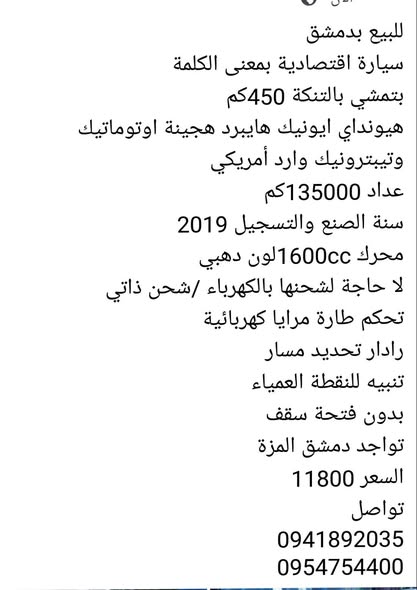 للبيع بدمشق
سيارة اقتصادية بمعنى الكلمة
بتمشي بالتنكة 450كم
هيونداي ايونيك هايبرد هجينة اوتوماتيك وتيبترونيك وارد أمريكي
عداد 135000كم
سنة الصنع والتسجيل 2019
محرك 1600ccلون دهبي
لا حاجة لشحنها بالكهرباء /شحن ذاتي
تحكم طارة مرايا كهربائية
رادار تحديد مسار
تنبيه للنقطة العمياء
بدون فتحة سقف
تواجد دمشق المزة
السعر 11800
تواصل
0941892035
0954754400